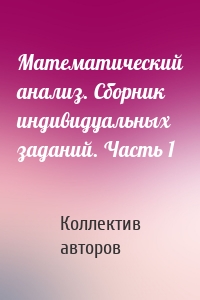 Математический анализ. Сборник индивидуальных заданий. Часть 1

Коллектив авторов